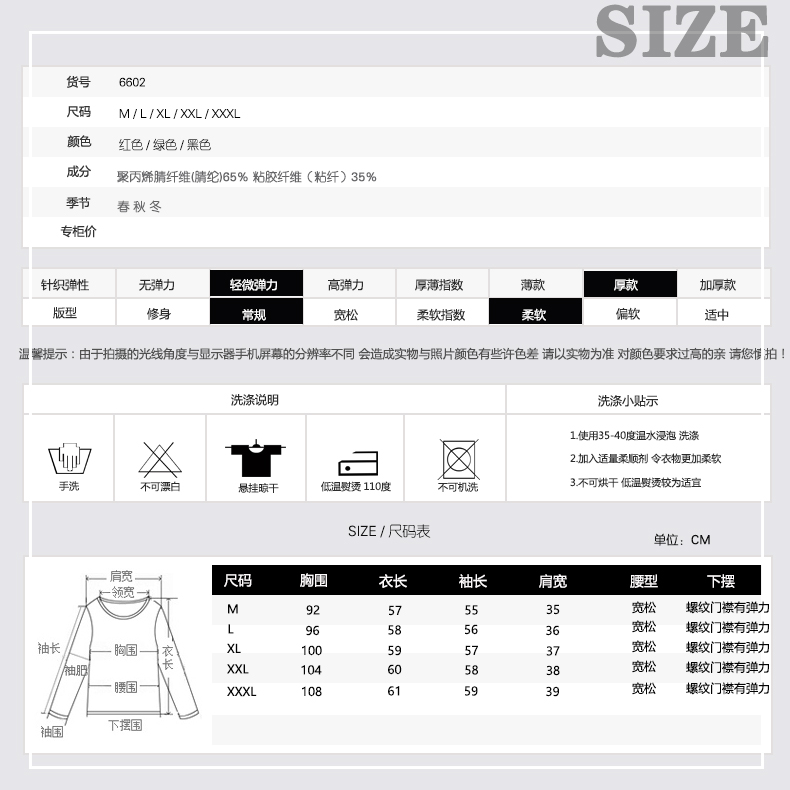 SIZE

货号 6602
尺码 M / L / XL / XXL / XXXL
颜色 红色 / 绿色 / 黑色
成分 聚丙烯腈纤维(腈纶)65% 粘胶纤维（粘纤）35%
季节 春 秋 冬
专柜价

| 针织弹性 | 无弹力 | 轻微弹力 | 高弹力 | 厚薄指数 | 薄款 | 厚款 | 加厚款 |
|---|---|---|---|---|---|---|---|
| 版型 | 修身 | 常规 | 宽松 | 柔软指数 | 柔软 | 偏软 | 适中 |

温馨提示：由于拍摄的光线角度与显示器手机屏幕的分辨率不同 会造成实物与照片颜色有些许色差 请以实物为准 对颜色要求过高的亲 请您慎拍！

洗涤说明

手洗
不可漂白
悬挂晾干
低温熨烫 110度
不可机洗

洗涤小贴示

1.使用35-40度温水浸泡 洗涤
2.加入适量柔顺剂 令衣物更加柔软
3.不可烘干 低温熨烫较为适宜

SIZE / 尺码表

单位：CM

肩宽
领宽
袖长
袖肥
胸围
衣长
腰围
袖围
下摆围

| 尺码 | 胸围 | 衣长 | 袖长 | 肩宽 | 腰型 | 下摆 |
|---|---|---|---|---|---|---|
| M | 92 | 57 | 55 | 35 | 宽松 | 螺纹门襟有弹力 |
| L | 96 | 58 | 56 | 36 | 宽松 | 螺纹门襟有弹力 |
| XL | 100 | 59 | 57 | 37 | 宽松 | 螺纹门襟有弹力 |
| XXL | 104 | 60 | 58 | 38 | 宽松 | 螺纹门襟有弹力 |
| XXXL | 108 | 61 | 59 | 39 | 宽松 | 螺纹门襟有弹力 |